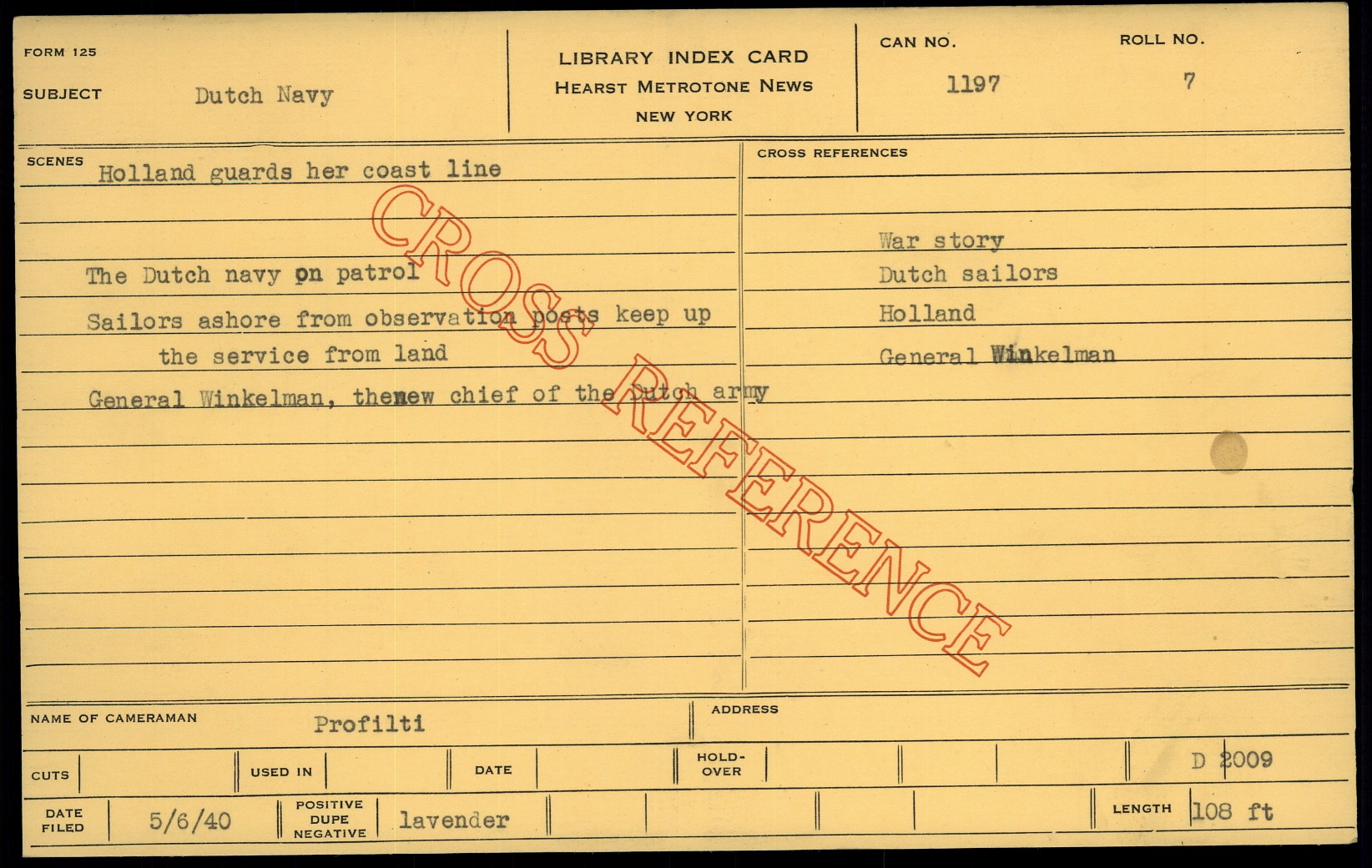 FORM 125

SUBJECT Dutch Navy

LIBRARY INDEX CARD
HEARST METROTONE NEWS
NEW YORK

CAN NO.
1197

ROLL NO.
7

SCENES
Holland guards her coast line

The Dutch navy on patrol

Sailors ashore from observation posts keep up the service from land

General Winkelman, thenew chief of the Dutch army

CROSS REFERENCES

War story
Dutch sailors
Holland
General Winkelman

NAME OF CAMERAMAN Profilti

ADDRESS

CUTS

USED IN

DATE

HOLD-OVER

D 2009

DATE FILED 5/6/40

POSITIVE DUPE NEGATIVE lavender

LENGTH 108 ft

CROSS REFERENCE